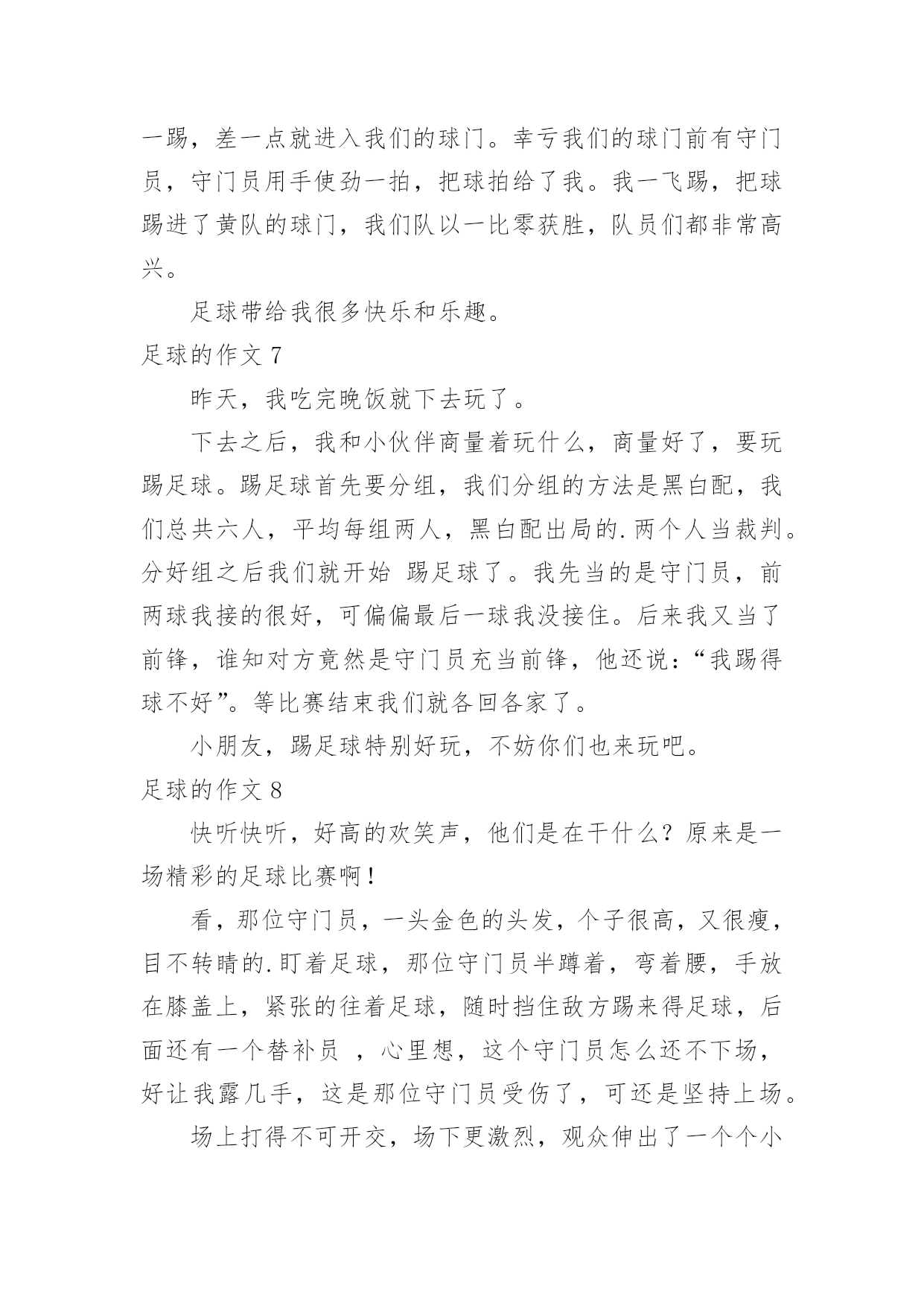 一踢，差一点就进入我们的球门。幸亏我们的球门前有守门员，守门员用手使劲一拍，把球拍给了我。我一飞踢，把球踢进了黄队的球门，我们队以一比零获胜，队员们都非常高兴。

足球带给我很多快乐和乐趣。

足球的作文 7

昨天，我吃完晚饭就下去玩了。

下去之后，我和小伙伴商量着玩什么，商量好了，要玩踢足球。踢足球首先要分组，我们分组的方法是黑白配，我们总共六人，平均每组两人，黑白配出局的.两个人当裁判。分好组之后我们就开始 踢足球了。我先当的是守门员，前两球我接的很好，可偏偏最后一球我没接住。后来我又当了前锋，谁知对方竟然是守门员充当前锋，他还说：“我踢得球不好”。等比赛结束我们就各回各家了。

小朋友，踢足球特别好玩，不妨你们也来玩吧。

足球的作文 8

快听快听，好高的欢笑声，他们是在干什么？原来是一场精彩的足球比赛啊！

看，那位守门员，一头金色的头发，个子很高，又很瘦，目不转睛的.盯着足球，那位守门员半蹲着，弯着腰，手放在膝盖上，紧张的往着足球，随时挡住敌方踢来得足球，后面还有一个替补员 ，心里想，这个守门员怎么还不下场，好让我露几手，这是那位守门员受伤了，可还是坚持上场。

场上打得不可开交，场下更激烈，观众伸出了一个个小